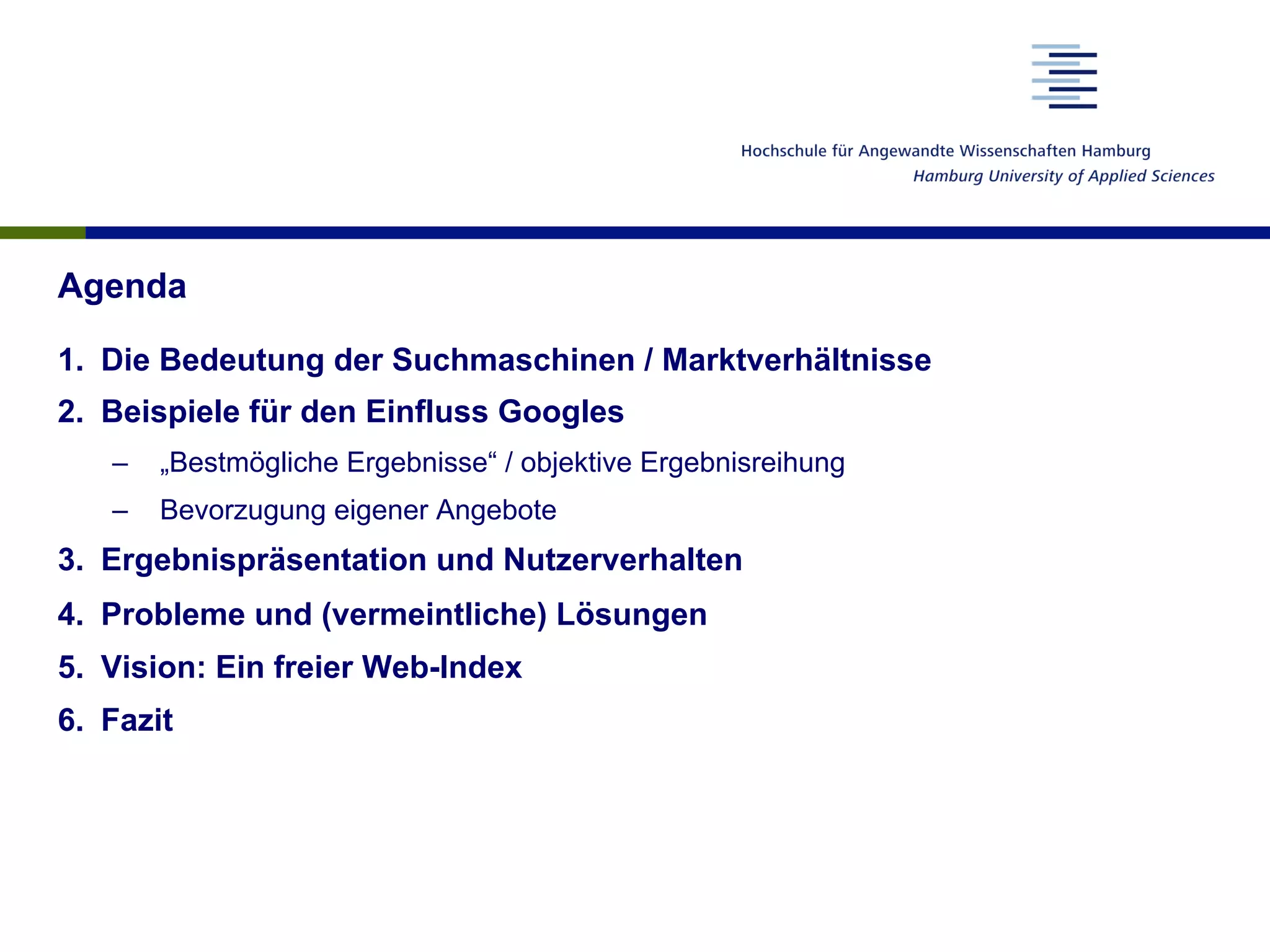 Hochschule für Angewandte Wissenschaften Hamburg
Hamburg University of Applied Sciences

Agenda

1. Die Bedeutung der Suchmaschinen / Marktverhältnisse
2. Beispiele für den Einfluss Googles
– „Bestmögliche Ergebnisse“ / objektive Ergebnisreihung
– Bevorzugung eigener Angebote
3. Ergebnispräsentation und Nutzerverhalten
4. Probleme und (vermeintliche) Lösungen
5. Vision: Ein freier Web-Index
6. Fazit